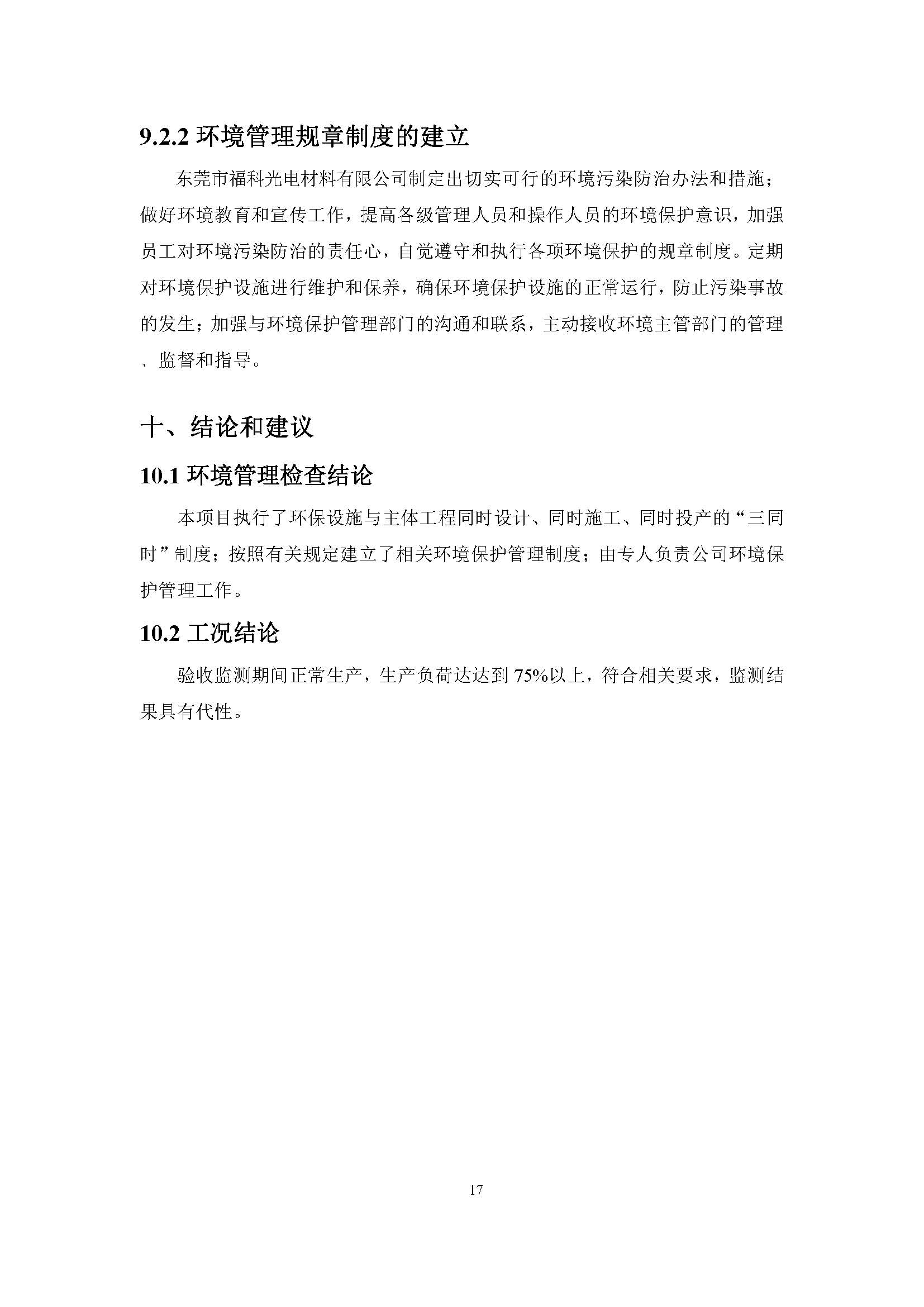 9.2.2 环境管理规章制度的建立

东莞市福科光电材料有限公司制定出切实可行的环境污染防治办法和措施；做好环境教育和宣传工作，提高各级管理人员和操作人员的环境保护意识，加强员工对环境污染防治的责任心，自觉遵守和执行各项环境保护的规章制度。定期对环境保护设施进行维护和保养，确保环境保护设施的正常运行，防止污染事故的发生；加强与环境保护管理部门的沟通和联系，主动接收环境主管部门的管理、监督和指导。

十、结论和建议

10.1 环境管理检查结论

本项目执行了环保设施与主体工程同时设计、同时施工、同时投产的“三同时”制度；按照有关规定建立了相关环境保护管理制度；由专人负责公司环境保护管理工作。

10.2 工况结论

验收监测期间正常生产，生产负荷达达到 75%以上，符合相关要求，监测结果具有代性。

17